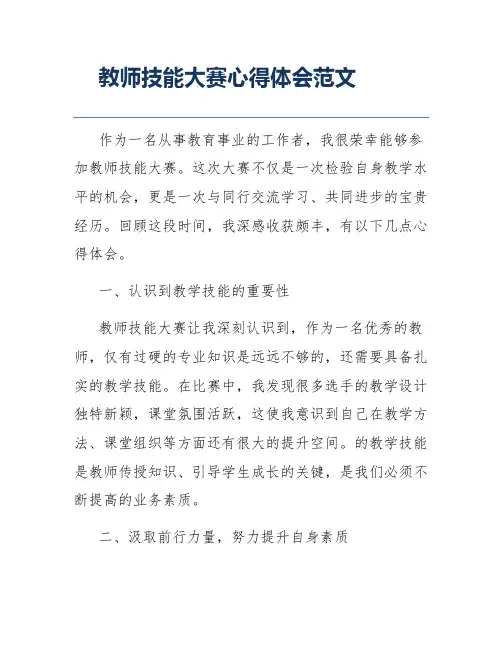 教师技能大赛心得体会范文

作为一名从事教育事业的工作者，我很荣幸能够参加教师技能大赛。这次大赛不仅是一次检验自身教学水平的机会，更是一次与同行交流学习、共同进步的宝贵经历。回顾这段时间，我深感收获颇丰，有以下几点心得体会。

一、认识到教学技能的重要性

教师技能大赛让我深刻认识到，作为一名优秀的教师，仅有过硬的专业知识是远远不够的，还需要具备扎实的教学技能。在比赛中，我发现很多选手的教学设计独特新颖，课堂氛围活跃，这使我意识到自己在教学方法、课堂组织等方面还有很大的提升空间。的教学技能是教师传授知识、引导学生成长的关键，是我们必须不断提高的业务素质。

二、汲取前行力量，努力提升自身素质